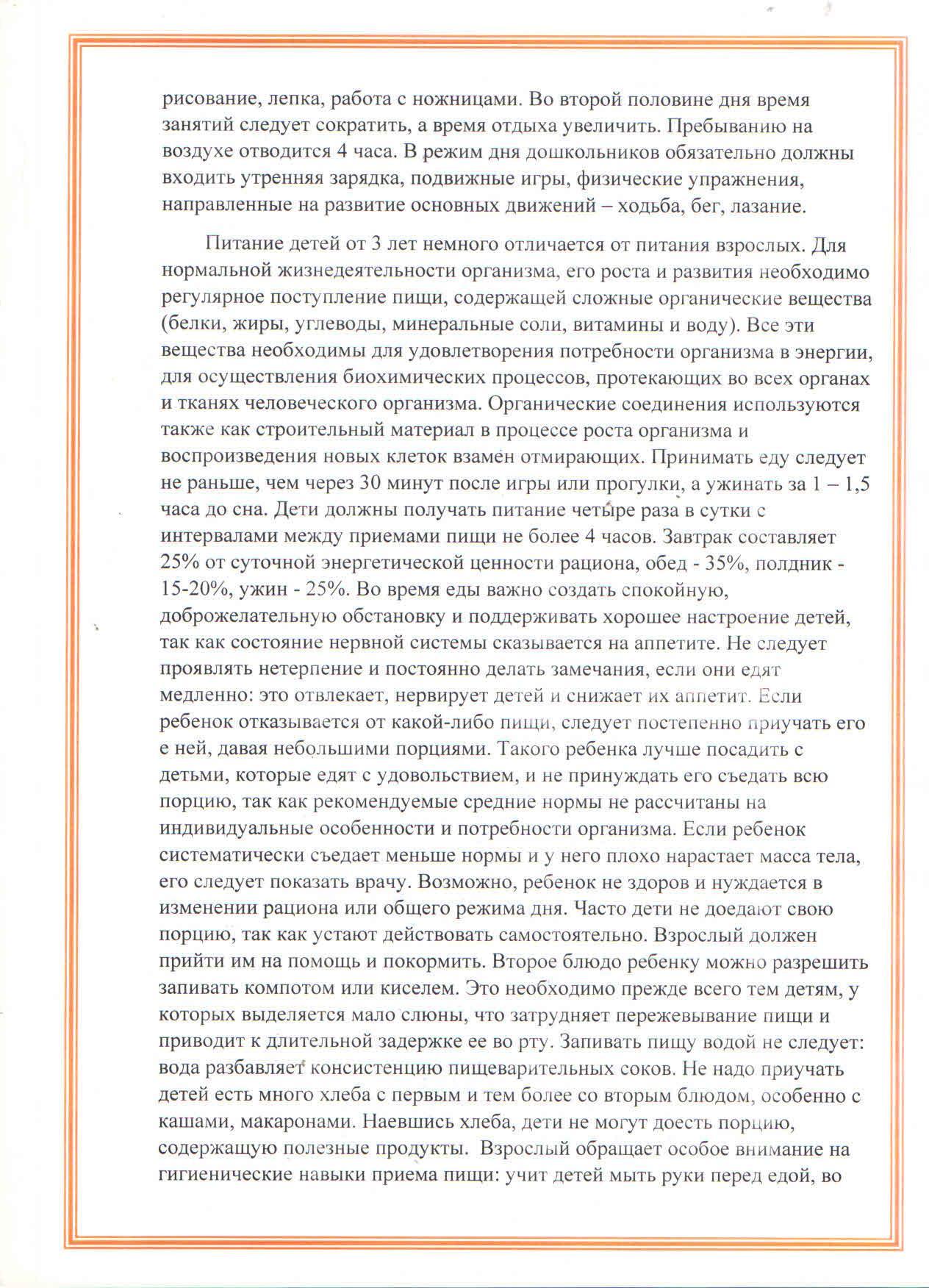 рисование, лепка, работа с ножницами. Во второй половине дня время занятий следует сократить, а время отдыха увеличить. Пребыванию на воздухе отводится 4 часа. В режим дня дошкольников обязательно должны входить утренняя зарядка, подвижные игры, физические упражнения, направленные на развитие основных движений – ходьба, бег, лазание.

Питание детей от 3 лет немного отличается от питания взрослых. Для нормальной жизнедеятельности организма, его роста и развития необходимо регулярное поступление пищи, содержащей сложные органические вещества (белки, жиры, углеводы, минеральные соли, витамины и воду). Все эти вещества необходимы для удовлетворения потребности организма в энергии, для осуществления биохимических процессов, протекающих во всех органах и тканях человеческого организма. Органические соединения используются также как строительный материал в процессе роста организма и воспроизведения новых клеток взамен отмирающих. Принимать еду следует не раньше, чем через 30 минут после игры или прогулки, а ужинать за 1 – 1,5 часа до сна. Дети должны получать питание четыре раза в сутки с интервалами между приемами пищи не более 4 часов. Завтрак составляет 25% от суточной энергетической ценности рациона, обед - 35%, полдник - 15-20%, ужин - 25%. Во время еды важно создать спокойную, доброжелательную обстановку и поддерживать хорошее настроение детей, так как состояние нервной системы сказывается на аппетите. Не следует проявлять нетерпение и постоянно делать замечания, если они едят медленно: это отвлекает, нервирует детей и снижает их аппетит. Если ребенок отказывается от какой-либо пищи, следует постепенно приучать его е ней, давая небольшими порциями. Такого ребенка лучше посадить с детьми, которые едят с удовольствием, и не принуждать его съедать всю порцию, так как рекомендуемые средние нормы не рассчитаны на индивидуальные особенности и потребности организма. Если ребенок систематически съедает меньше нормы и у него плохо нарастает масса тела, его следует показать врачу. Возможно, ребенок не здоров и нуждается в изменении рациона или общего режима дня. Часто дети не доедают свою порцию, так как устают действовать самостоятельно. Взрослый должен прийти им на помощь и покормить. Второе блюдо ребенку можно разрешить запивать компотом или киселем. Это необходимо прежде всего тем детям, у которых выделяется мало слюны, что затрудняет пережевывание пищи и приводит к длительной задержке ее во рту. Запивать пищу водой не следует: вода разбавляет консистенцию пищеварительных соков. Не надо приучать детей есть много хлеба с первым и тем более со вторым блюдом, особенно с кашами, макаронами. Наевшись хлеба, дети не могут доесть порцию, содержащую полезные продукты. Взрослый обращает особое внимание на гигиенические навыки приема пищи: учит детей мыть руки перед едой, во